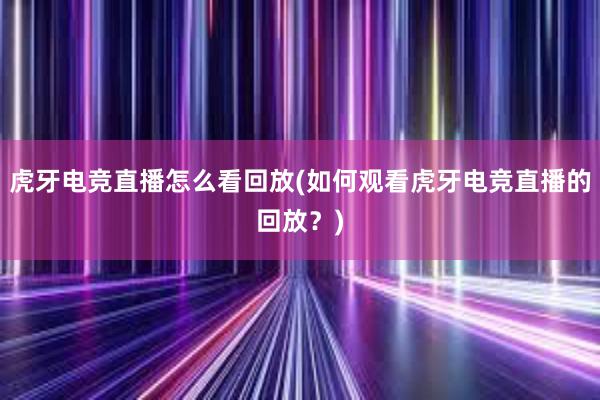 虎牙电竞直播怎么看回放(如何观看虎牙电竞直播的回放？)